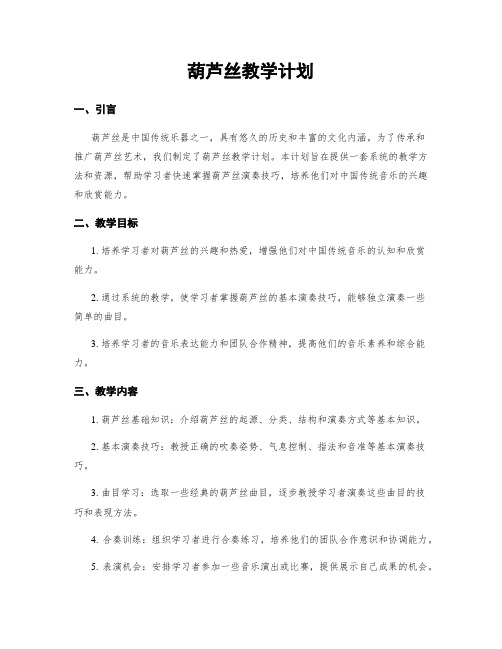 葫芦丝教学计划

一、引言

葫芦丝是中国传统乐器之一，具有悠久的历史和丰富的文化内涵。为了传承和推广葫芦丝艺术，我们制定了葫芦丝教学计划。本计划旨在提供一套系统的教学方法和资源，帮助学习者快速掌握葫芦丝演奏技巧，培养他们对中国传统音乐的兴趣和欣赏能力。

二、教学目标

1. 培养学习者对葫芦丝的兴趣和热爱，增强他们对中国传统音乐的认知和欣赏能力。

2. 通过系统的教学，使学习者掌握葫芦丝的基本演奏技巧，能够独立演奏一些简单的曲目。

3. 培养学习者的音乐表达能力和团队合作精神，提高他们的音乐素养和综合能力。

三、教学内容

1. 葫芦丝基础知识：介绍葫芦丝的起源、分类、结构和演奏方式等基本知识。

2. 基本演奏技巧：教授正确的吹奏姿势、气息控制、指法和音准等基本演奏技巧。

3. 曲目学习：选取一些经典的葫芦丝曲目，逐步教授学习者演奏这些曲目的技巧和表现方法。

4. 合奏训练：组织学习者进行合奏练习，培养他们的团队合作意识和协调能力。

5. 表演机会：安排学习者参加一些音乐演出或比赛，提供展示自己成果的机会。